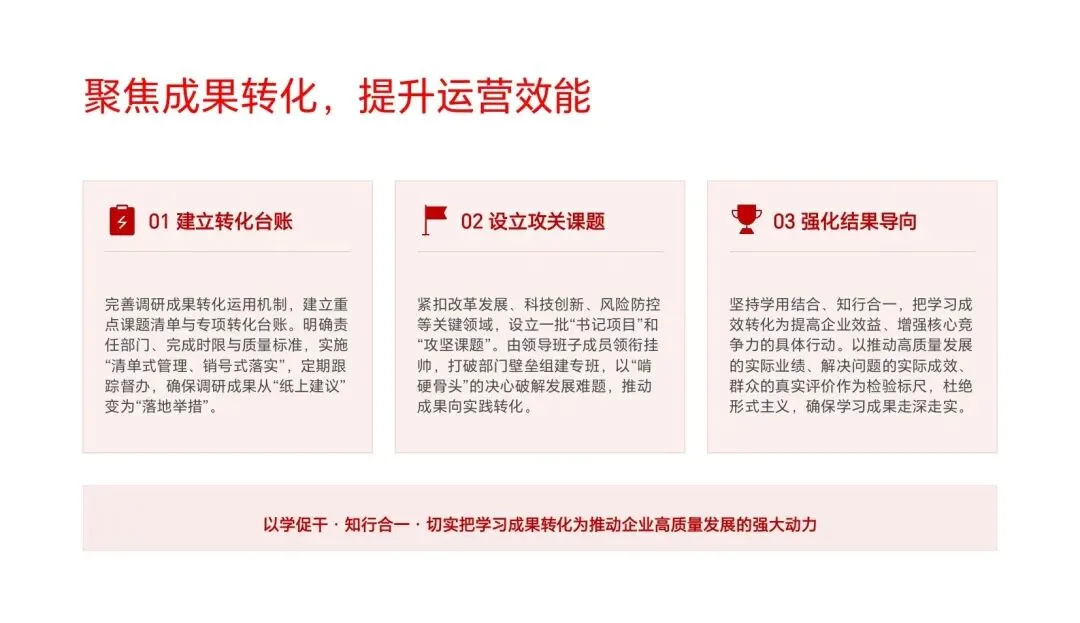 聚焦成果转化，提升运营效能

01 建立转化台账

完善调研成果转化运用机制，建立重点课题清单与专项转化台账。明确责任部门、完成时限与质量标准，实施“清单式管理、销号式落实”，定期跟踪督办，确保调研成果从“纸上建议”变为“落地举措”。

02 设立攻关课题

紧扣改革发展、科技创新、风险防控等关键领域，设立一批“书记项目”和“攻坚课题”。由领导班子成员领衔挂帅，打破部门壁垒组建专班，以“啃硬骨头”的决心破解发展难题，推动成果向实践转化。

03 强化结果导向

坚持学用结合、知行合一，把学习成效转化为提高企业效益、增强核心竞争力的具体行动。以推动高质量发展的实际业绩、解决问题的实际成效、群众的真实评价作为检验标尺，杜绝形式主义，确保学习成果走深走实。

以学促干 · 知行合一 · 切实把学习成果转化为推动企业高质量发展的强大动力